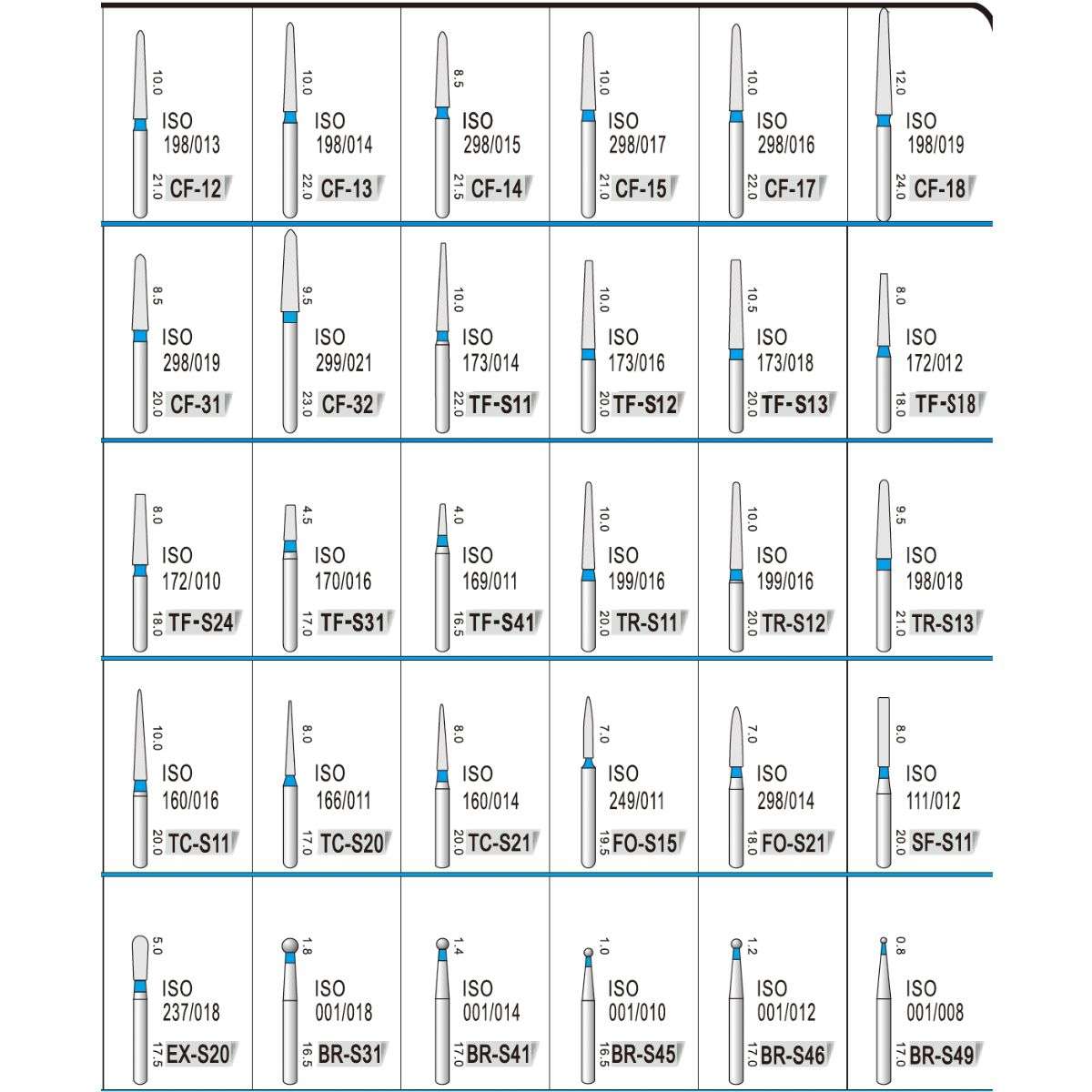 | | | | | | |
|---|---|---|---|---|---|
| 10.0 ISO 198/013 21.0 CF-12 | 10.0 ISO 198/014 22.0 CF-13 | 8.5 ISO 298/015 21.5 CF-14 | 10.0 ISO 298/017 21.0 CF-15 | 10.0 ISO 298/016 22.0 CF-17 | 12.0 ISO 198/019 24.0 CF-18 |
| 8.5 ISO 298/019 20.0 CF-31 | 9.5 ISO 299/021 23.0 CF-32 | 10.0 ISO 173/014 22.0 TF-S11 | 10.0 ISO 173/016 20.0 TF-S12 | 10.5 ISO 173/018 20.0 TF-S13 | 8.0 ISO 172/012 18.0 TF-S18 |
| 8.0 ISO 172/010 18.0 TF-S24 | 4.5 ISO 170/016 17.0 TF-S31 | 4.0 ISO 169/011 16.5 TF-S41 | 10.0 ISO 199/016 20.0 TR-S11 | 10.0 ISO 199/016 20.0 TR-S12 | 9.5 ISO 198/018 21.0 TR-S13 |
| 10.0 ISO 160/016 20.0 TC-S11 | 8.0 ISO 166/011 17.0 TC-S20 | 8.0 ISO 160/014 20.0 TC-S21 | 7.0 ISO 249/011 19.5 FO-S15 | 7.0 ISO 298/014 18.0 FO-S21 | 8.0 ISO 111/012 20.0 SF-S11 |
| 5.0 ISO 237/018 17.5 EX-S20 | 1.8 ISO 001/018 16.5 BR-S31 | 1.4 ISO 001/014 17.0 BR-S41 | 1.0 ISO 001/010 16.5 BR-S45 | 1.2 ISO 001/012 17.0 BR-S46 | 0.8 ISO 001/008 17.0 BR-S49 |